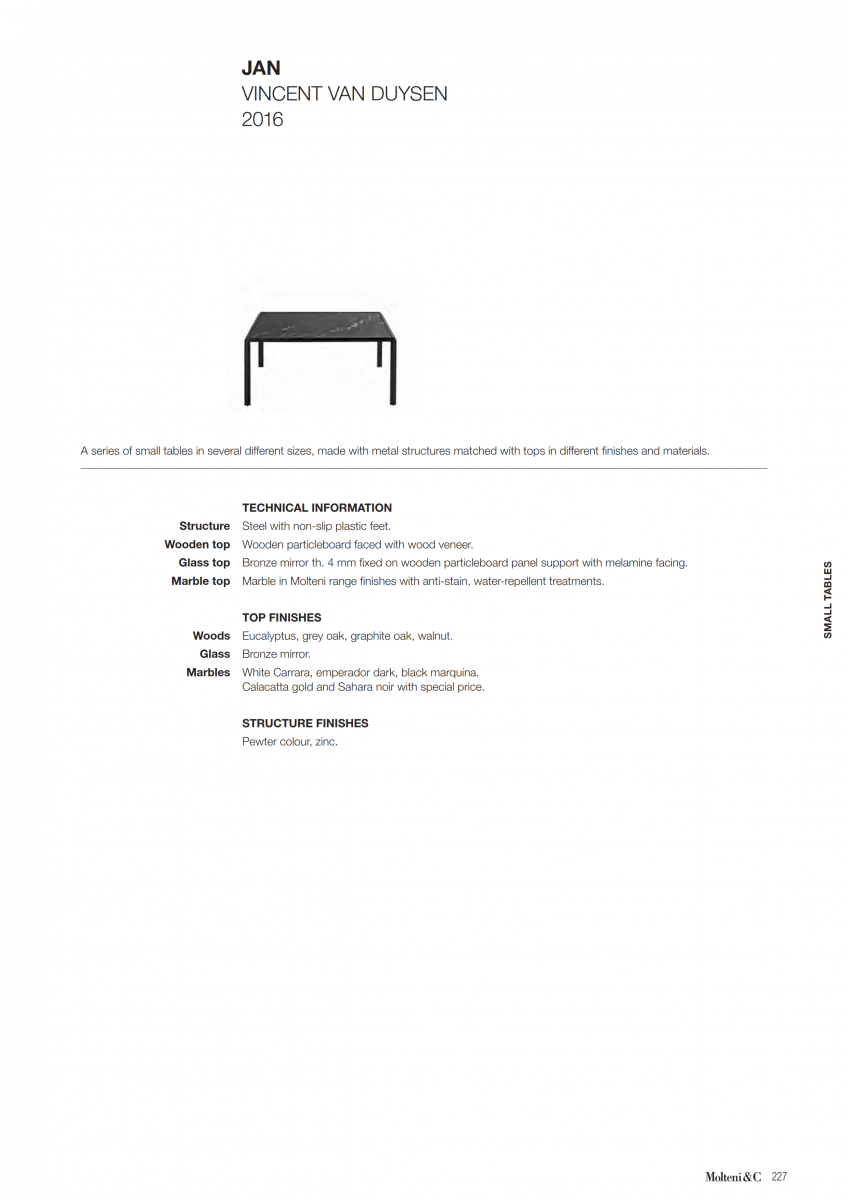 JAN
VINCENT VAN DUYSEN
2016

A series of small tables in several different sizes, made with metal structures matched with tops in different finishes and materials.

TECHNICAL INFORMATION
Structure Steel with non-slip plastic feet.
Wooden top Wooden particleboard faced with wood veneer.
Glass top Bronze mirror th. 4 mm fixed on wooden particleboard panel support with melamine facing.
Marble top Marble in Molteni range finishes with anti-stain, water-repellent treatments.

TOP FINISHES
Woods Eucalyptus, grey oak, graphite oak, walnut.
Glass Bronze mirror.
Marbles White Carrara, emperador dark, black marquina.
Calacatta gold and Sahara noir with special price.

STRUCTURE FINISHES
Pewter colour, zinc.

SMALL TABLES

Molteni&C 227